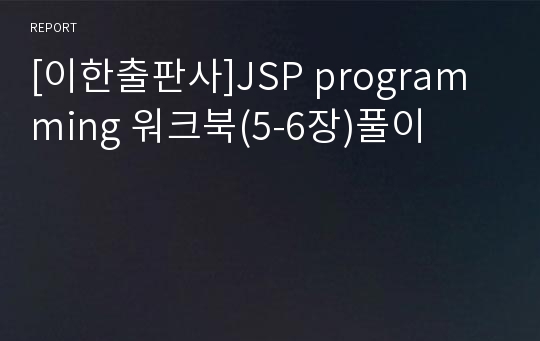 REPORT

[이한출판사]JSP programming 워크북(5-6장)풀이